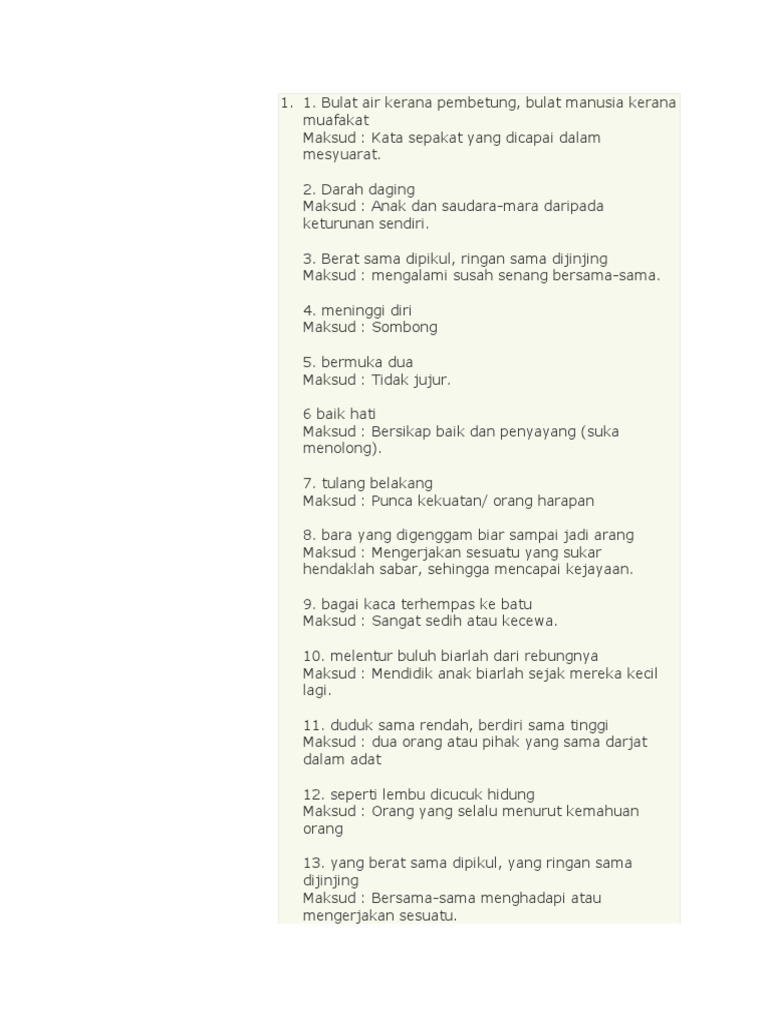 1. 1. Bulat air kerana pembetung, bulat manusia kerana muafakat
Maksud : Kata sepakat yang dicapai dalam mesyuarat.

2. Darah daging
Maksud : Anak dan saudara-mara daripada keturunan sendiri.

3. Berat sama dipikul, ringan sama dijinjing
Maksud : mengalami susah senang bersama-sama.

4. meninggi diri
Maksud : Sombong

5. bermuka dua
Maksud : Tidak jujur.

6 baik hati
Maksud : Bersikap baik dan penyayang (suka menolong).

7. tulang belakang
Maksud : Punca kekuatan/ orang harapan

8. bara yang digenggam biar sampai jadi arang
Maksud : Mengerjakan sesuatu yang sukar hendaklah sabar, sehingga mencapai kejayaan.

9. bagai kaca terhempas ke batu
Maksud : Sangat sedih atau kecewa.

10. melentur buluh biarlah dari rebungnya
Maksud : Mendidik anak biarlah sejak mereka kecil lagi.

11. duduk sama rendah, berdiri sama tinggi
Maksud : dua orang atau pihak yang sama darjat dalam adat

12. seperti lembu dicucuk hidung
Maksud : Orang yang selalu menurut kemahuan orang

13. yang berat sama dipikul, yang ringan sama dijinjing
Maksud : Bersama-sama menghadapi atau mengerjakan sesuatu.